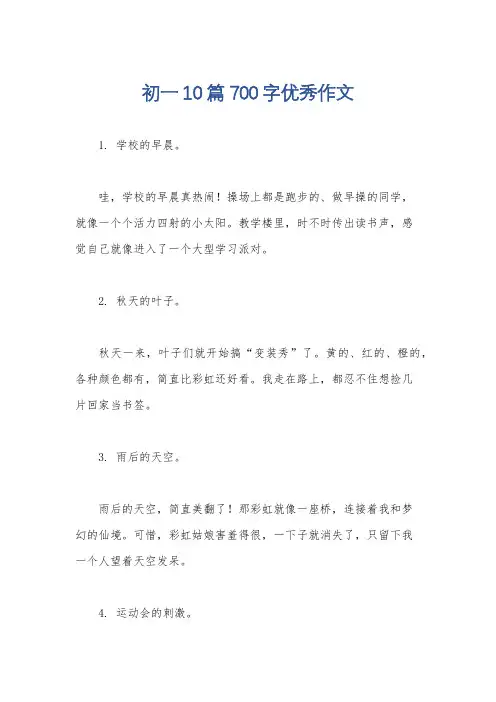 初一10篇700字优秀作文

1. 学校的早晨。

哇，学校的早晨真热闹！操场上都是跑步的、做早操的同学，就像一个个活力四射的小太阳。教学楼里，时不时传出读书声，感觉自己就像进入了一个大型学习派对。

2. 秋天的叶子。

秋天一来，叶子们就开始搞“变装秀”了。黄的、红的、橙的，各种颜色都有，简直比彩虹还好看。我走在路上，都忍不住想捡几片回家当书签。

3. 雨后的天空。

雨后的天空，简直美翻了！那彩虹就像一座桥，连接着我和梦幻的仙境。可惜，彩虹姑娘害羞得很，一下子就消失了，只留下我一个人望着天空发呆。

4. 运动会的刺激。